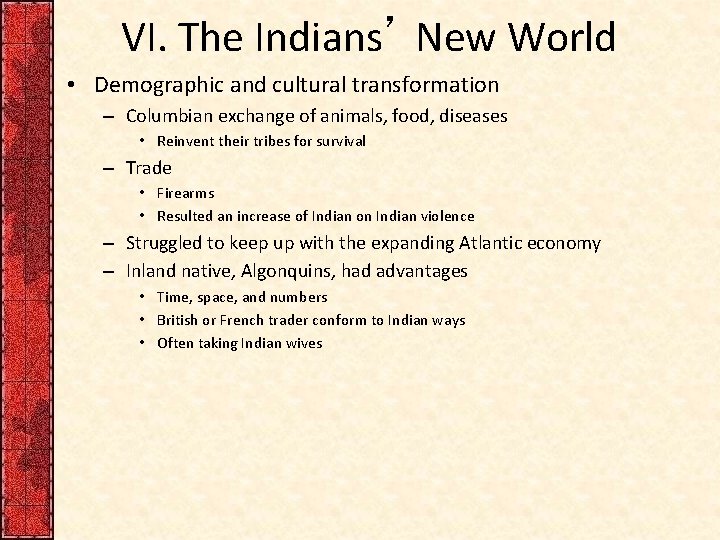 VI. The Indians’ New World

• Demographic and cultural transformation
– Columbian exchange of animals, food, diseases
• Reinvent their tribes for survival
– Trade
• Firearms
• Resulted an increase of Indian on Indian violence
– Struggled to keep up with the expanding Atlantic economy
– Inland native, Algonquins, had advantages
• Time, space, and numbers
• British or French trader conform to Indian ways
• Often taking Indian wives